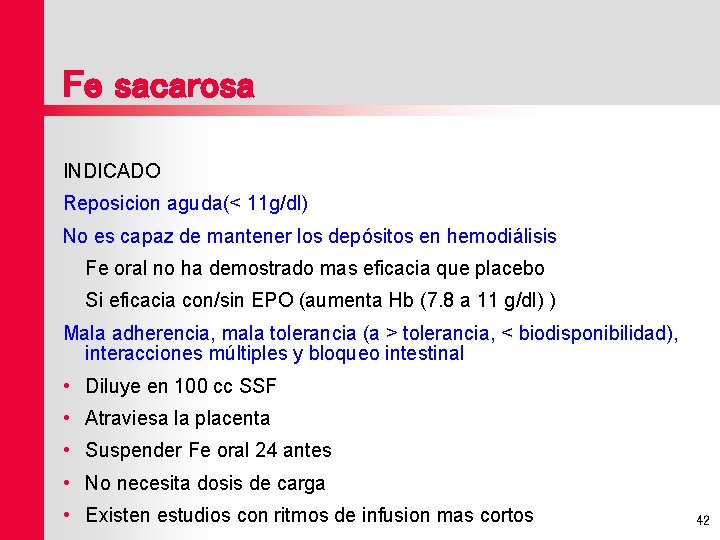 Fe sacarosa

INDICADO

Reposicion aguda(< 11g/dl)

No es capaz de mantener los depósitos en hemodiálisis

Fe oral no ha demostrado mas eficacia que placebo

Si eficacia con/sin EPO (aumenta Hb (7.8 a 11 g/dl) )

Mala adherencia, mala tolerancia (a > tolerancia, < biodisponibilidad), interacciones múltiples y bloqueo intestinal

• Diluye en 100 cc SSF

• Atraviesa la placenta

• Suspender Fe oral 24 antes

• No necesita dosis de carga

• Existen estudios con ritmos de infusion mas cortos

42